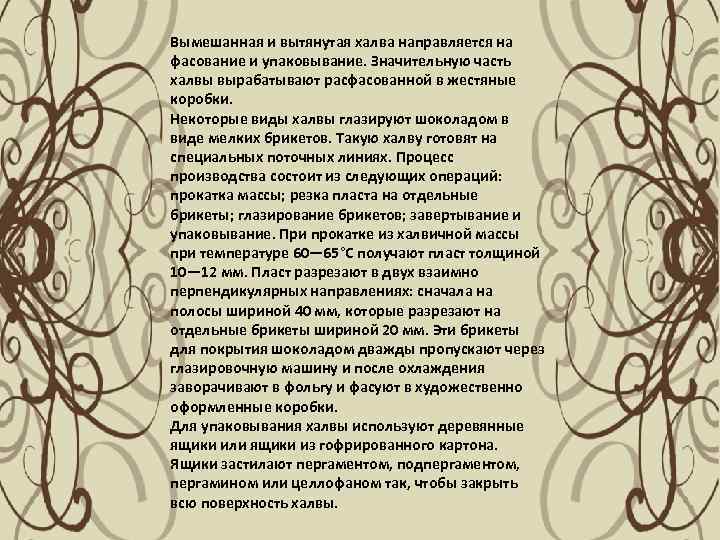 Вымешанная и вытянутая халва направляется на фасование и упаковывание. Значительную часть халвы вырабатывают расфасованной в жестяные коробки.
Некоторые виды халвы глазируют шоколадом в виде мелких брикетов. Такую халву готовят на специальных поточных линиях. Процесс производства состоит из следующих операций: прокатка массы; резка пласта на отдельные брикеты; глазирование брикетов; завертывание и упаковывание. При прокатке из халвичной массы при температуре 60—65°С получают пласт толщиной 10—12 мм. Пласт разрезают в двух взаимно перпендикулярных направлениях: сначала на полосы шириной 40 мм, которые разрезают на отдельные брикеты шириной 20 мм. Эти брикеты для покрытия шоколадом дважды пропускают через глазировочную машину и после охлаждения заворачивают в фольгу и фасуют в художественно оформленные коробки.
Для упаковывания халвы используют деревянные ящики или ящики из гофрированного картона. Ящики застилают пергаментом, подпергаментом, пергамином или целлофаном так, чтобы закрыть всю поверхность халвы.